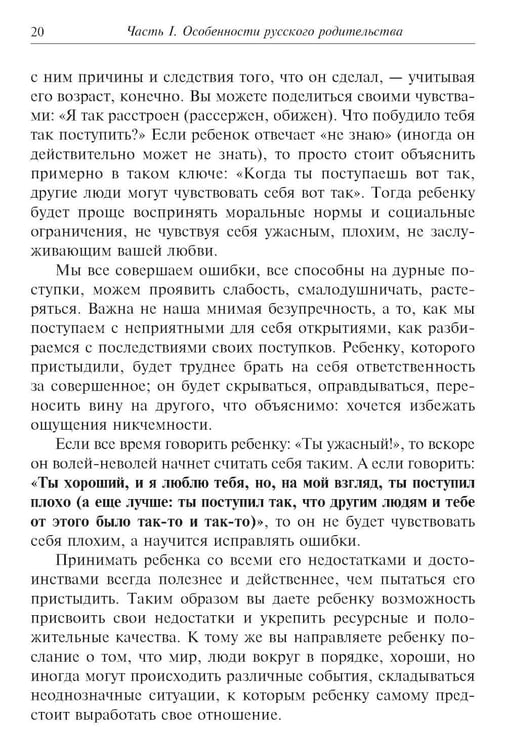 20 Часть I. Особенности русского родительства

с ним причины и следствия того, что он сделал, — учитывая его возраст, конечно. Вы можете поделиться своими чувствами: «Я так расстроен (рассержен, обижен). Что побудило тебя так поступить?» Если ребенок отвечает «не знаю» (иногда он действительно может не знать), то просто стоит объяснить примерно в таком ключе: «Когда ты поступаешь вот так, другие люди могут чувствовать себя вот так». Тогда ребенку будет проще воспринять моральные нормы и социальные ограничения, не чувствуя себя ужасным, плохим, не заслуживающим вашей любви.

Мы все совершаем ошибки, все способны на дурные поступки, можем проявить слабость, смалодушничать, растеряться. Важна не наша мнимая безупречность, а то, как мы поступаем с неприятными для себя открытиями, как разбираемся с последствиями своих поступков. Ребенку, которого пристыдили, будет труднее брать на себя ответственность за совершенное; он будет скрываться, оправдываться, переносить вину на другого, что объяснимо: хочется избежать ощущения никчемности.

Если все время говорить ребенку: «Ты ужасный!», то вскоре он волей-неволей начнет считать себя таким. А если говорить: «Ты хороший, и я люблю тебя, но, на мой взгляд, ты поступил плохо (а еще лучше: ты поступил так, что другим людям и тебе от этого было так-то и так-то)», то он не будет чувствовать себя плохим, а научится исправлять ошибки.

Принимать ребенка со всеми его недостатками и достоинствами всегда полезнее и действеннее, чем пытаться его пристыдить. Таким образом вы даете ребенку возможность присвоить свои недостатки и укрепить ресурсные и положительные качества. К тому же вы направляете ребенку послание о том, что мир, люди вокруг в порядке, хороши, но иногда могут происходить различные события, складываться неоднозначные ситуации, к которым ребенку самому предстоит выработать свое отношение.